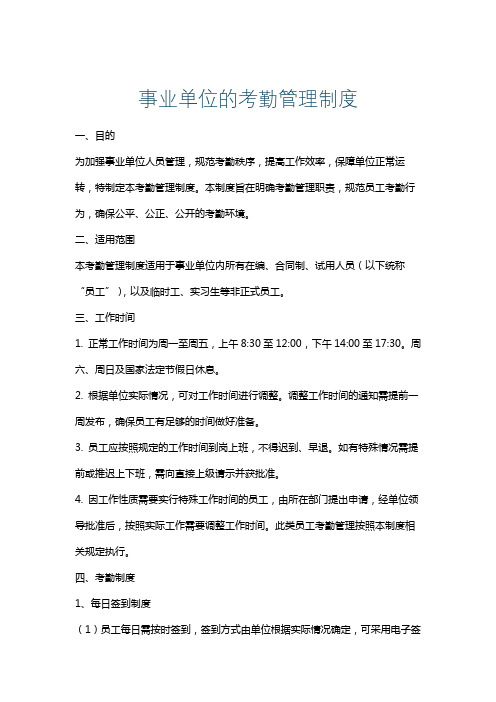 事业单位的考勤管理制度

一、目的

为加强事业单位人员管理，规范考勤秩序，提高工作效率，保障单位正常运转，特制定本考勤管理制度。本制度旨在明确考勤管理职责，规范员工考勤行为，确保公平、公正、公开的考勤环境。

二、适用范围

本考勤管理制度适用于事业单位内所有在编、合同制、试用人员（以下统称“员工”），以及临时工、实习生等非正式员工。

三、工作时间

1. 正常工作时间为周一至周五，上午 8:30 至 12:00，下午 14:00 至 17:30。周六、周日及国家法定节假日休息。

2. 根据单位实际情况，可对工作时间进行调整。调整工作时间的通知需提前一周发布，确保员工有足够的时间做好准备。

3. 员工应按照规定的工作时间到岗上班，不得迟到、早退。如有特殊情况需提前或推迟上下班，需向直接上级请示并获批准。

4. 因工作性质需要实行特殊工作时间的员工，由所在部门提出申请，经单位领导批准后，按照实际工作需要调整工作时间。此类员工考勤管理按照本制度相关规定执行。

四、考勤制度

1、每日签到制度

（1）员工每日需按时签到，签到方式由单位根据实际情况确定，可采用电子签